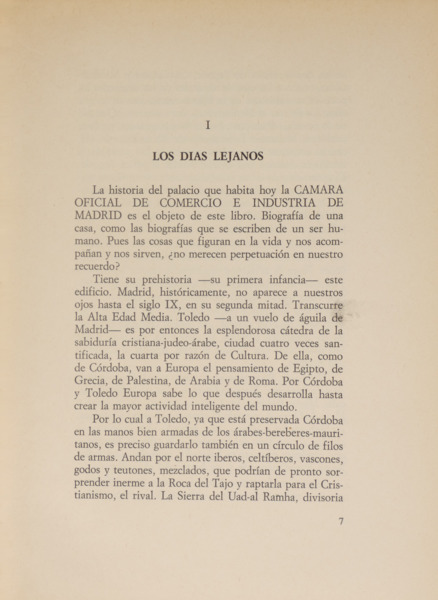 I

LOS DIAS LEJANOS

La historia del palacio que habita hoy la CAMARA OFICIAL DE COMERCIO E INDUSTRIA DE MADRID es el objeto de este libro. Biografía de una casa, como las biografías que se escriben de un ser humano. Pues las cosas que figuran en la vida y nos acompañan y nos sirven, ¿no merecen perpetuación en nuestro recuerdo?

Tiene su prehistoria —su primera infancia— este edificio. Madrid, históricamente, no aparece a nuestros ojos hasta el siglo IX, en su segunda mitad. Transcurre la Alta Edad Media. Toledo —a un vuelo de águila de Madrid— es por entonces la esplendorosa cátedra de la sabiduría cristiana-judeo-árabe, ciudad cuatro veces santificada, la cuarta por razón de Cultura. De ella, como de Córdoba, van a Europa el pensamiento de Egipto, de Grecia, de Palestina, de Arabia y de Roma. Por Córdoba y Toledo Europa sabe lo que después desarrolla hasta crear la mayor actividad inteligente del mundo.

Por lo cual a Toledo, ya que está preservada Córdoba en las manos bien armadas de los árabes-bereberes-mauritanos, es preciso guardarlo también en un círculo de filos de armas. Andan por el norte iberos, celtíberos, vascones, godos y teutones, mezclados, que podrían de pronto sorprender inerme a la Roca del Tajo y raptarla para el Cristianismo, el rival. La Sierra del Uad-al Ramha, divisoria

7